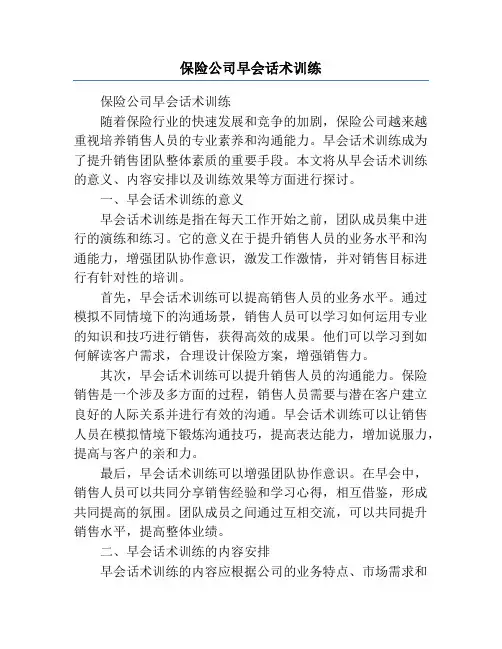 保险公司早会话术训练

保险公司早会话术训练

随着保险行业的快速发展和竞争的加剧，保险公司越来越重视培养销售人员的专业素养和沟通能力。早会话术训练成为了提升销售团队整体素质的重要手段。本文将从早会话术训练的意义、内容安排以及训练效果等方面进行探讨。

一、早会话术训练的意义

早会话术训练是指在每天工作开始之前，团队成员集中进行的演练和练习。它的意义在于提升销售人员的业务水平和沟通能力，增强团队协作意识，激发工作激情，并对销售目标进行有针对性的培训。

首先，早会话术训练可以提高销售人员的业务水平。通过模拟不同情境下的沟通场景，销售人员可以学习如何运用专业的知识和技巧进行销售，获得高效的成果。他们可以学习到如何解读客户需求，合理设计保险方案，增强销售力。

其次，早会话术训练可以提升销售人员的沟通能力。保险销售是一个涉及多方面的过程，销售人员需要与潜在客户建立良好的人际关系并进行有效的沟通。早会话术训练可以让销售人员在模拟情境下锻炼沟通技巧，提高表达能力，增加说服力，提高与客户的亲和力。

最后，早会话术训练可以增强团队协作意识。在早会中，销售人员可以共同分享销售经验和学习心得，相互借鉴，形成共同提高的氛围。团队成员之间通过互相交流，可以共同提升销售水平，提高整体业绩。

二、早会话术训练的内容安排

早会话术训练的内容应根据公司的业务特点、市场需求和